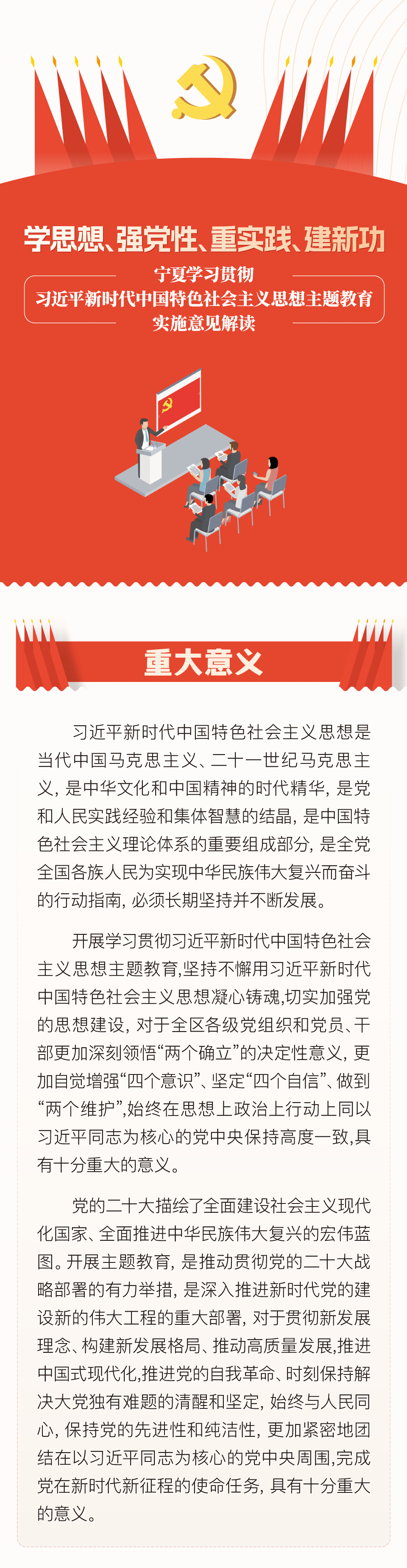 学思想、强党性、重实践、建新功

宁夏学习贯彻
习近平新时代中国特色社会主义思想主题教育
实施意见解读

重大意义

习近平新时代中国特色社会主义思想是当代中国马克思主义、二十一世纪马克思主义，是中华文化和中国精神的时代精华，是党和人民实践经验和集体智慧的结晶，是中国特色社会主义理论体系的重要组成部分，是全党全国各族人民为实现中华民族伟大复兴而奋斗的行动指南，必须长期坚持并不断发展。

开展学习贯彻习近平新时代中国特色社会主义思想主题教育,坚持不懈用习近平新时代中国特色社会主义思想凝心铸魂,切实加强党的思想建设，对于全区各级党组织和党员、干部更加深刻领悟“两个确立”的决定性意义，更加自觉增强“四个意识”、坚定“四个自信”、做到“两个维护”,始终在思想上政治上行动上同以习近平同志为核心的党中央保持高度一致,具有十分重大的意义。

党的二十大描绘了全面建设社会主义现代化国家、全面推进中华民族伟大复兴的宏伟蓝图。开展主题教育，是推动贯彻党的二十大战略部署的有力举措，是深入推进新时代党的建设新的伟大工程的重大部署，对于贯彻新发展理念、构建新发展格局、推动高质量发展,推进中国式现代化,推进党的自我革命、时刻保持解决大党独有难题的清醒和坚定，始终与人民同心，保持党的先进性和纯洁性，更加紧密地团结在以习近平同志为核心的党中央周围,完成党在新时代新征程的使命任务，具有十分重大的意义。